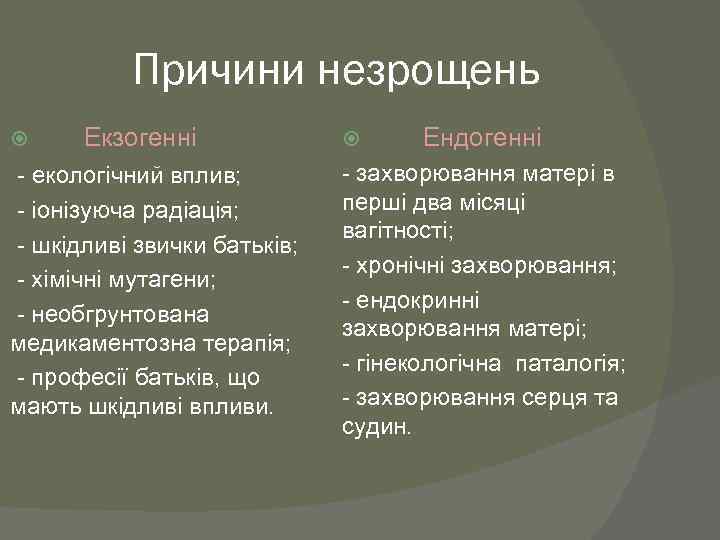 Причини незрощень

Екзогенні

- екологічний вплив;

- іонізуюча радіація;

- шкідливі звички батьків;

- хімічні мутагени;

- необгрунтована медикаментозна терапія;

- професії батьків, що мають шкідливі впливи.

Ендогенні

- захворювання матері в перші два місяці вагітності;

- хронічні захворювання;

- ендокринні захворювання матері;

- гінекологічна паталогія;

- захворювання серця та судин.